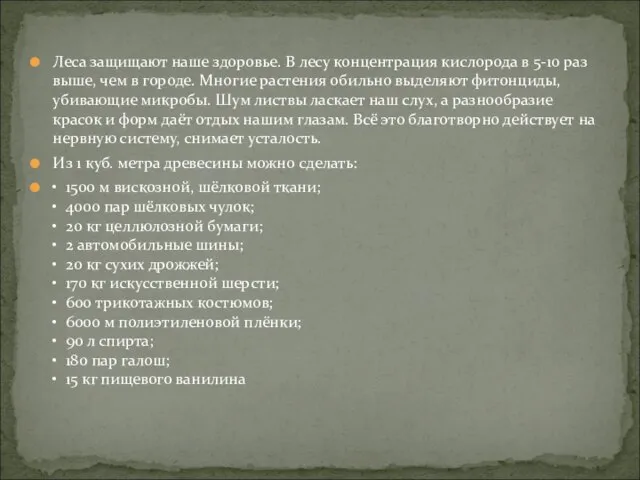 Леса защищают наше здоровье. В лесу концентрация кислорода в 5-10 раз выше, чем в городе. Многие растения обильно выделяют фитонциды, убивающие микробы. Шум листвы ласкает наш слух, а разнообразие красок и форм даёт отдых нашим глазам. Всё это благотворно действует на нервную систему, снимает усталость.

Из 1 куб. метра древесины можно сделать:

• 1500 м вискозной, шёлковой ткани;
• 4000 пар шёлковых чулок;
• 20 кг целлюлозной бумаги;
• 2 автомобильные шины;
• 20 кг сухих дрожжей;
• 170 кг искусственной шерсти;
• 600 трикотажных костюмов;
• 6000 м полиэтиленовой плёнки;
• 90 л спирта;
• 180 пар галош;
• 15 кг пищевого ванилина